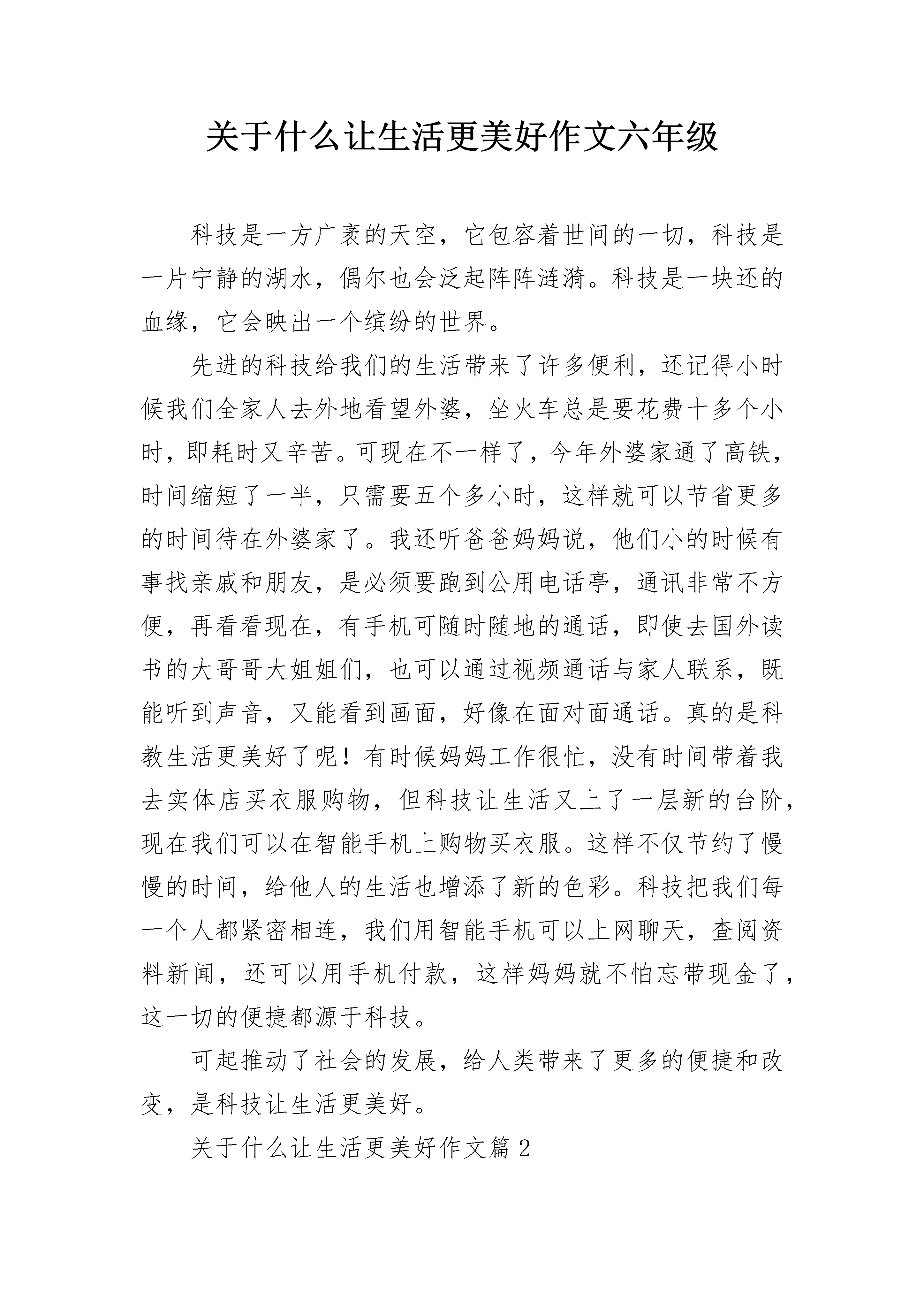 关于什么让生活更美好作文六年级

科技是一方广袤的天空，它包容着世间的一切，科技是一片宁静的湖水，偶尔也会泛起阵阵涟漪。科技是一块还的血缘，它会映出一个缤纷的世界。

先进的科技给我们的生活带来了许多便利，还记得小时候我们全家人去外地看望外婆，坐火车总是要花费十多个小时，即耗时又辛苦。可现在不一样了，今年外婆家通了高铁，时间缩短了一半，只需要五个多小时，这样就可以节省更多的时间待在外婆家了。我还听爸爸妈妈说，他们小的时候有事找亲戚和朋友，是必须要跑到公用电话亭，通讯非常不方便，再看看现在，有手机可随时随地的通话，即使去国外读书的大哥哥大姐姐们，也可以通过视频通话与家人联系，既能听到声音，又能看到画面，好像在面对面通话。真的是科教生活更美好了呢！有时候妈妈工作很忙，没有时间带着我去实体店买衣服购物，但科技让生活又上了一层新的台阶，现在我们可以在智能手机上购物买衣服。这样不仅节约了慢慢的时间，给他人的生活也增添了新的色彩。科技把我们每一个人都紧密相连，我们用智能手机可以上网聊天，查阅资料新闻，还可以用手机付款，这样妈妈就不怕忘带现金了，这一切的便捷都源于科技。

可起推动了社会的发展，给人类带来了更多的便捷和改变，是科技让生活更美好。

关于什么让生活更美好作文篇 2